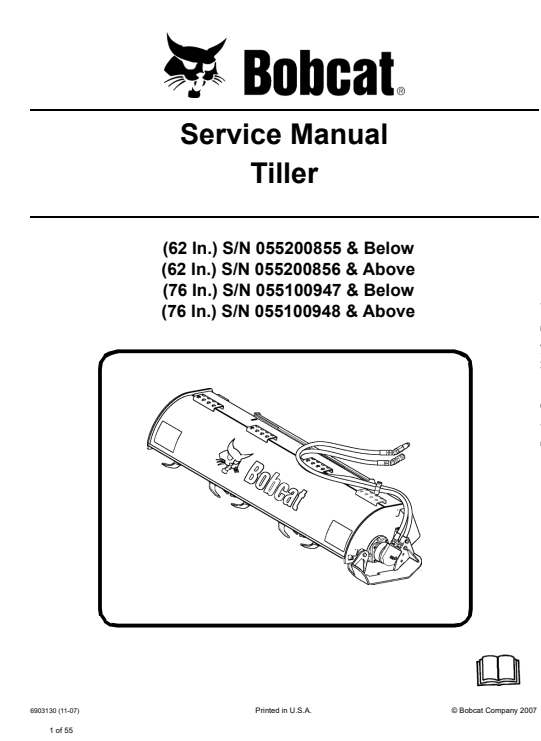 Bobcat®

Service Manual
Tiller

(62 In.) S/N 055200855 & Below
(62 In.) S/N 055200856 & Above
(76 In.) S/N 055100947 & Below
(76 In.) S/N 055100948 & Above

Bobcat

6903130 (11-07)

Printed in U.S.A.

© Bobcat Company 2007

1 of 55